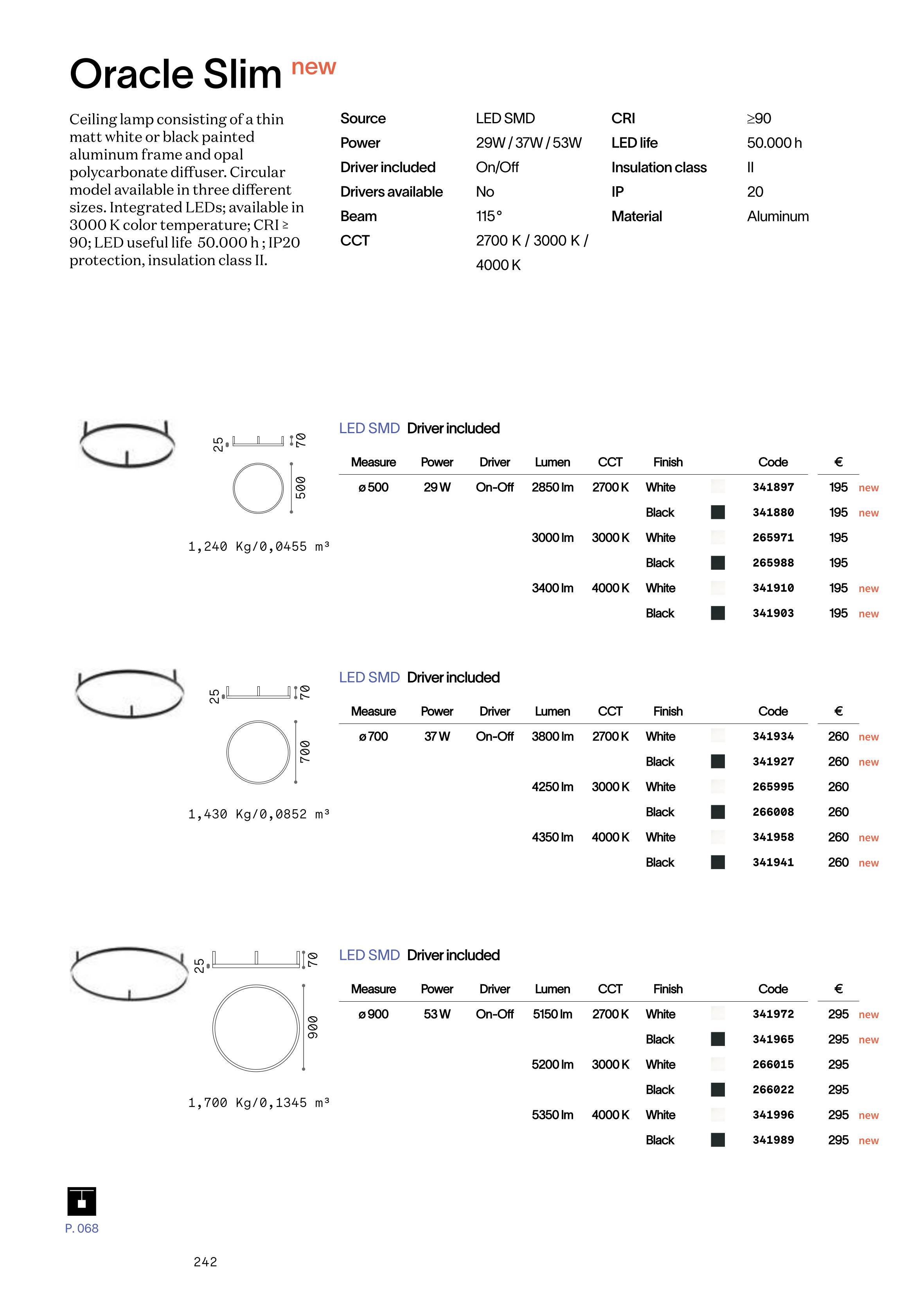 Oracle Slim new

Ceiling lamp consisting of a thin matt white or black painted aluminum frame and opal polycarbonate diffuser. Circular model available in three different sizes. Integrated LEDs; available in 3000 K color temperature; CRI ≥ 90; LED useful life 50.000 h ; IP20 protection, insulation class II.

| Source | LED SMD | CRI | ≥90 |
|---|---|---|---|
| Power | 29W / 37W / 53W | LED life | 50.000 h |
| Driver included | On/Off | Insulation class | II |
| Drivers available | No | IP | 20 |
| Beam | 115° | Material | Aluminum |
| CCT | 2700 K / 3000 K / 4000 K | | |

25 70 500

1,240 Kg/0,0455 m³

LED SMD Driver included

| Measure | Power | Driver | Lumen | CCT | Finish | Code | € | |
|---|---|---|---|---|---|---|---|---|
| ø 500 | 29 W | On-Off | 2850 lm | 2700 K | White | 341897 | 195 | new |
| | | | | | Black | 341880 | 195 | new |
| | | | 3000 lm | 3000 K | White | 265971 | 195 | |
| | | | | | Black | 265988 | 195 | |
| | | | 3400 lm | 4000 K | White | 341910 | 195 | new |
| | | | | | Black | 341903 | 195 | new |

25 70 700

1,430 Kg/0,0852 m³

LED SMD Driver included

| Measure | Power | Driver | Lumen | CCT | Finish | Code | € | |
|---|---|---|---|---|---|---|---|---|
| ø 700 | 37 W | On-Off | 3800 lm | 2700 K | White | 341934 | 260 | new |
| | | | | | Black | 341927 | 260 | new |
| | | | 4250 lm | 3000 K | White | 265995 | 260 | |
| | | | | | Black | 266008 | 260 | |
| | | | 4350 lm | 4000 K | White | 341958 | 260 | new |
| | | | | | Black | 341941 | 260 | new |

25 70 900

1,700 Kg/0,1345 m³

LED SMD Driver included

| Measure | Power | Driver | Lumen | CCT | Finish | Code | € | |
|---|---|---|---|---|---|---|---|---|
| ø 900 | 53 W | On-Off | 5150 lm | 2700 K | White | 341972 | 295 | new |
| | | | | | Black | 341965 | 295 | new |
| | | | 5200 lm | 3000 K | White | 266015 | 295 | |
| | | | | | Black | 266022 | 295 | |
| | | | 5350 lm | 4000 K | White | 341996 | 295 | new |
| | | | | | Black | 341989 | 295 | new |

P. 068

242